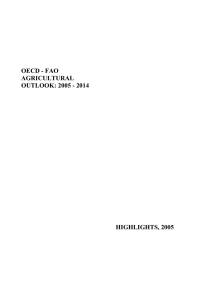 OECD - FAO
AGRICULTURAL
OUTLOOK: 2005 - 2014

HIGHLIGHTS, 2005